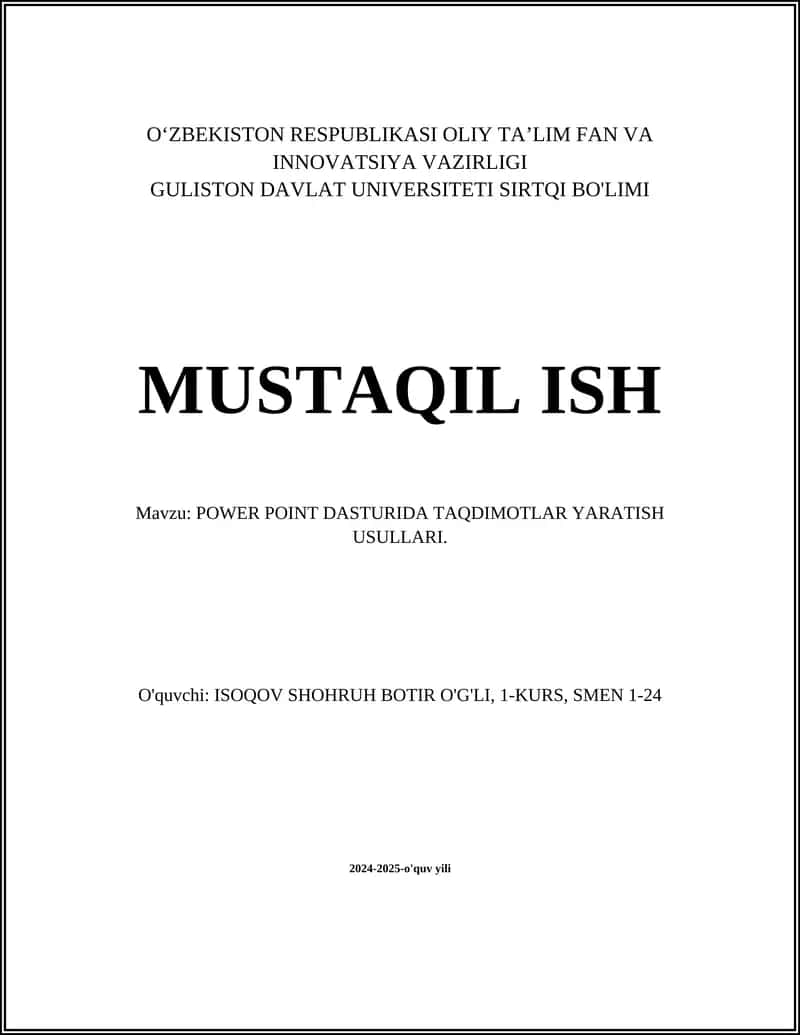 O‘ZBEKISTON RESPUBLIKASI OLIY TA’LIM FAN VA INNOVATSIYA VAZIRLIGI
GULISTON DAVLAT UNIVERSITETI SIRTQI BO'LIMI

MUSTAQIL ISH

Mavzu: POWER POINT DASTURIDA TAQDIMOTLAR YARATISH USULLARI.

O'quvchi: ISOQOV SHOHRUH BOTIR O'G'LI, 1-KURS, SMEN 1-24

2024-2025-o'quv yili